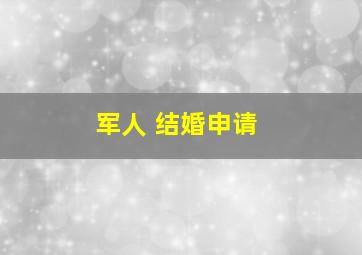 军人 结婚申请